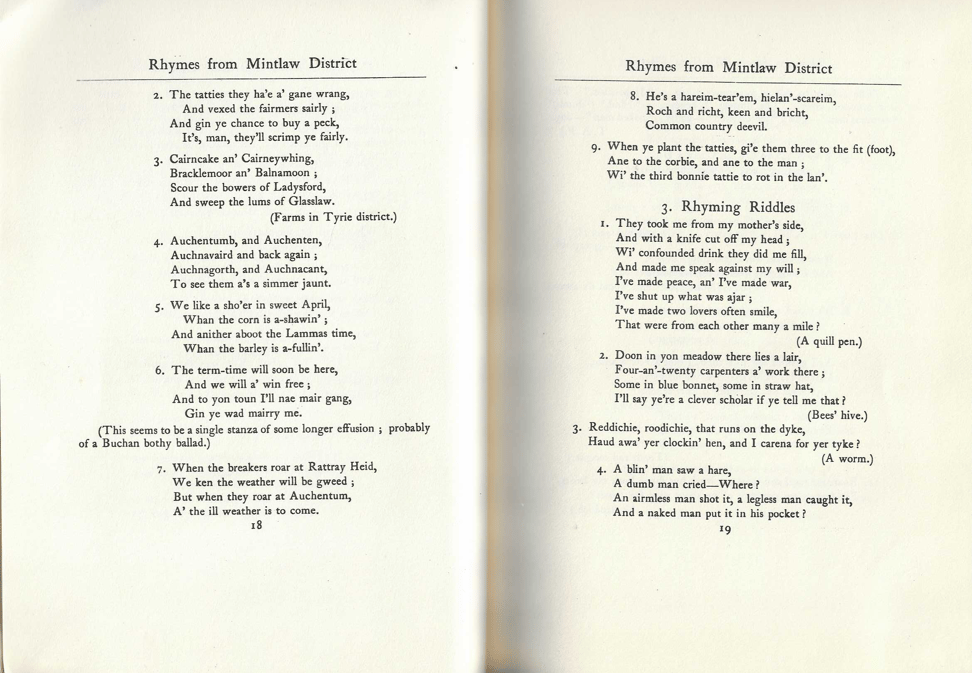 Rhymes from Mintlaw District

2. The tatties they ha'e a' gane wrang,
And vexed the fairmers sairly ;
And gin ye chance to buy a peck,
It's, man, they'll scrimp ye fairly.

3. Cairncake an' Cairneywhing,
Bracklemoor an' Balnamoon ;
Scour the bowers of Ladysford,
And sweep the lums of Glasslaw.
(Farms in Tyrie district.)

4. Auchentumb, and Auchenten,
Auchnavaird and back again ;
Auchnagorth, and Auchnacant,
To see them a's a simmer jaunt.

5. We like a sho'er in sweet April,
Whan the corn is a-shawin' ;
And anither aboot the Lammas time,
Whan the barley is a-fullin'.

6. The term-time will soon be here,
And we will a' win free ;
And to yon toun I'll nae mair gang,
Gin ye wad mairry me.
(This seems to be a single stanza of some longer effusion ; probably of a Buchan bothy ballad.)

7. When the breakers roar at Rattray Heid,
We ken the weather will be gweed ;
But when they roar at Auchentum,
A' the ill weather is to come.

18

Rhymes from Mintlaw District

8. He's a hareim-tear'em, hielan'-scareim,
Roch and richt, keen and bricht,
Common country deevil.

9. When ye plant the tatties, gi'e them three to the fit (foot),
Ane to the corbie, and ane to the man ;
Wi' the third bonnie tattie to rot in the lan'.

3. Rhyming Riddles

1. They took me from my mother's side,
And with a knife cut off my head ;
Wi' confounded drink they did me fill,
And made me speak against my will ;
I've made peace, an' I've made war,
I've shut up what was ajar ;
I've made two lovers often smile,
That were from each other many a mile ?
(A quill pen.)

2. Doon in yon meadow there lies a lair,
Four-an'-twenty carpenters a' work there ;
Some in blue bonnet, some in straw hat,
I'll say ye're a clever scholar if ye tell me that ?
(Bees' hive.)

3. Reddichie, roodichie, that runs on the dyke,
Haud awa' yer clockin' hen, and I carena for yer tyke ?
(A worm.)

4. A blin' man saw a hare,
A dumb man cried—Where ?
An airmless man shot it, a legless man caught it,
And a naked man put it in his pocket ?

19